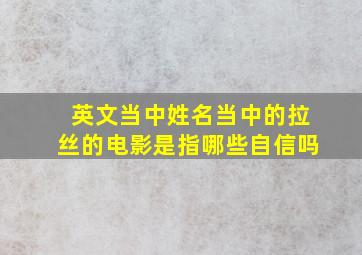 英文当中姓名当中的拉丝的电影是指哪些自信吗